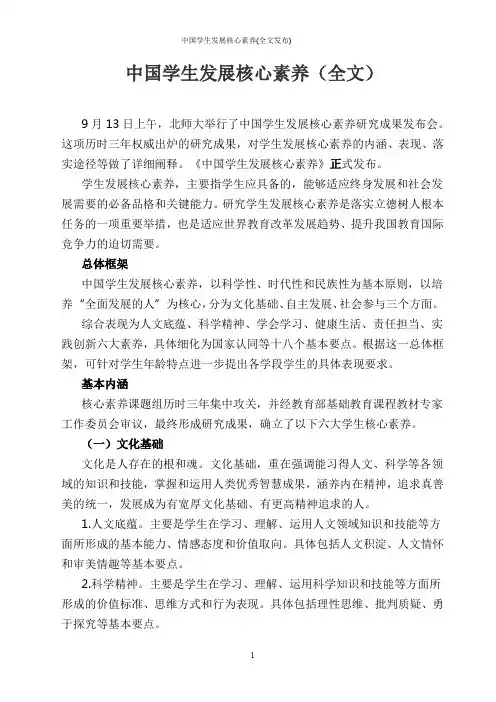 中国学生发展核心素养(全文发布)

中国学生发展核心素养（全文）

9 月 13 日上午，北师大举行了中国学生发展核心素养研究成果发布会。这项历时三年权威出炉的研究成果，对学生发展核心素养的内涵、表现、落实途径等做了详细阐释。《中国学生发展核心素养》正式发布。

学生发展核心素养，主要指学生应具备的，能够适应终身发展和社会发展需要的必备品格和关键能力。研究学生发展核心素养是落实立德树人根本任务的一项重要举措，也是适应世界教育改革发展趋势、提升我国教育国际竞争力的迫切需要。

总体框架

中国学生发展核心素养，以科学性、时代性和民族性为基本原则，以培养“全面发展的人”为核心，分为文化基础、自主发展、社会参与三个方面。

综合表现为人文底蕴、科学精神、学会学习、健康生活、责任担当、实践创新六大素养，具体细化为国家认同等十八个基本要点。根据这一总体框架，可针对学生年龄特点进一步提出各学段学生的具体表现要求。

基本内涵

核心素养课题组历时三年集中攻关，并经教育部基础教育课程教材专家工作委员会审议，最终形成研究成果，确立了以下六大学生核心素养。

（一）文化基础

文化是人存在的根和魂。文化基础，重在强调能习得人文、科学等各领域的知识和技能，掌握和运用人类优秀智慧成果，涵养内在精神，追求真善美的统一，发展成为有宽厚文化基础、有更高精神追求的人。

1.人文底蕴。主要是学生在学习、理解、运用人文领域知识和技能等方面所形成的基本能力、情感态度和价值取向。具体包括人文积淀、人文情怀和审美情趣等基本要点。

2.科学精神。主要是学生在学习、理解、运用科学知识和技能等方面所形成的价值标准、思维方式和行为表现。具体包括理性思维、批判质疑、勇于探究等基本要点。

1